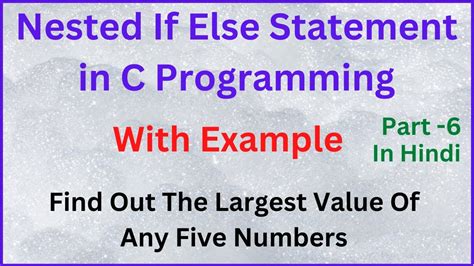 Nested If Else Statement in C Programming

With Example

Part -6
In Hindi

Find Out The Largest Value Of Any Five Numbers